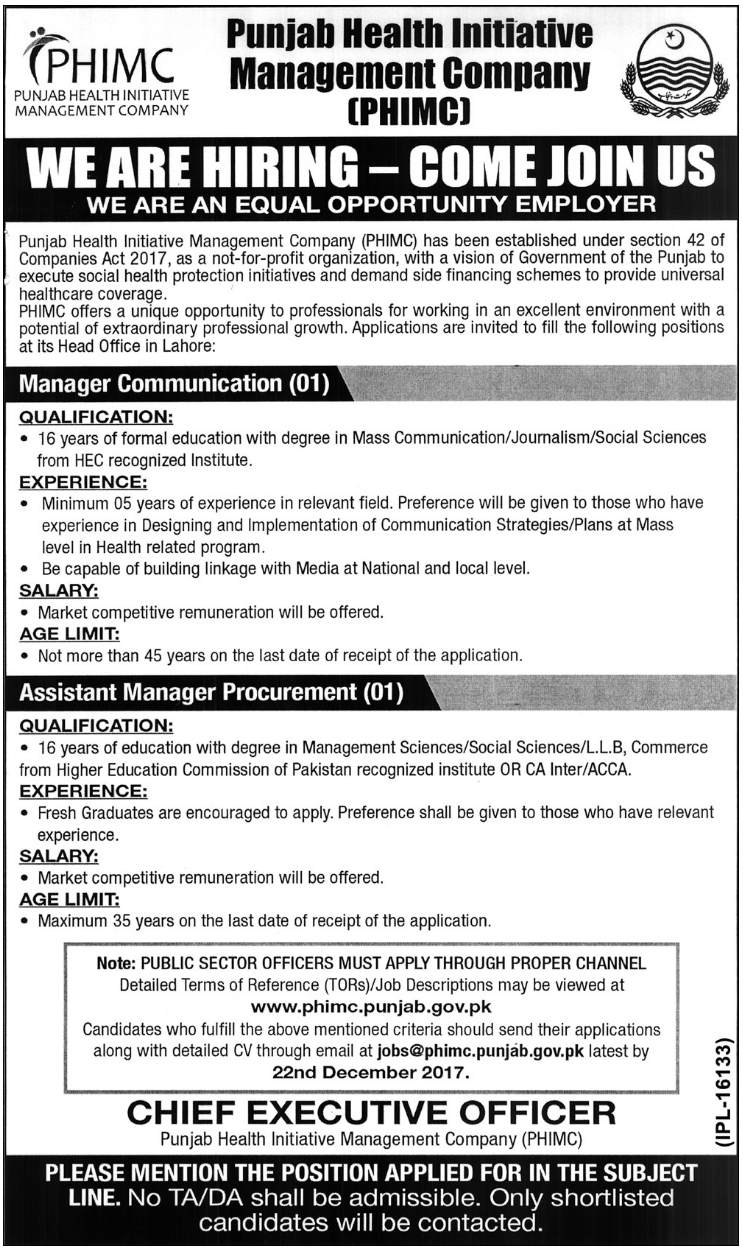 PHIMC
PUNJAB HEALTH INITIATIVE MANAGEMENT COMPANY

Punjab Health Initiative Management Company (PHIMC)

WE ARE HIRING – COME JOIN US
WE ARE AN EQUAL OPPORTUNITY EMPLOYER

Punjab Health Initiative Management Company (PHIMC) has been established under section 42 of Companies Act 2017, as a not-for-profit organization, with a vision of Government of the Punjab to execute social health protection initiatives and demand side financing schemes to provide universal healthcare coverage.
PHIMC offers a unique opportunity to professionals for working in an excellent environment with a potential of extraordinary professional growth. Applications are invited to fill the following positions at its Head Office in Lahore:

Manager Communication (01)

QUALIFICATION:
• 16 years of formal education with degree in Mass Communication/Journalism/Social Sciences from HEC recognized Institute.
EXPERIENCE:
• Minimum 05 years of experience in relevant field. Preference will be given to those who have experience in Designing and Implementation of Communication Strategies/Plans at Mass level in Health related program.
• Be capable of building linkage with Media at National and local level.
SALARY:
• Market competitive remuneration will be offered.
AGE LIMIT:
• Not more than 45 years on the last date of receipt of the application.

Assistant Manager Procurement (01)

QUALIFICATION:
• 16 years of education with degree in Management Sciences/Social Sciences/L.L.B, Commerce from Higher Education Commission of Pakistan recognized institute OR CA Inter/ACCA.
EXPERIENCE:
• Fresh Graduates are encouraged to apply. Preference shall be given to those who have relevant experience.
SALARY:
• Market competitive remuneration will be offered.
AGE LIMIT:
• Maximum 35 years on the last date of receipt of the application.

Note: PUBLIC SECTOR OFFICERS MUST APPLY THROUGH PROPER CHANNEL
Detailed Terms of Reference (TORs)/Job Descriptions may be viewed at
www.phimc.punjab.gov.pk
Candidates who fulfill the above mentioned criteria should send their applications along with detailed CV through email at jobs@phimc.punjab.gov.pk latest by
22nd December 2017.

CHIEF EXECUTIVE OFFICER
Punjab Health Initiative Management Company (PHIMC)

(IPL-16133)

PLEASE MENTION THE POSITION APPLIED FOR IN THE SUBJECT LINE. No TA/DA shall be admissible. Only shortlisted candidates will be contacted.